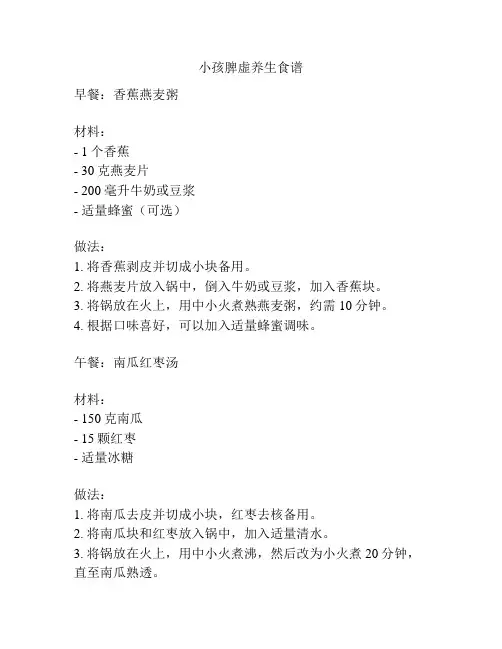 小孩脾虚养生食谱

早餐：香蕉燕麦粥

材料：
- 1 个香蕉
- 30 克燕麦片
- 200 毫升牛奶或豆浆
- 适量蜂蜜（可选）

做法：
1. 将香蕉剥皮并切成小块备用。
2. 将燕麦片放入锅中，倒入牛奶或豆浆，加入香蕉块。
3. 将锅放在火上，用中小火煮熟燕麦粥，约需 10 分钟。
4. 根据口味喜好，可以加入适量蜂蜜调味。

午餐：南瓜红枣汤

材料：
- 150 克南瓜
- 15 颗红枣
- 适量冰糖

做法：
1. 将南瓜去皮并切成小块，红枣去核备用。
2. 将南瓜块和红枣放入锅中，加入适量清水。
3. 将锅放在火上，用中小火煮沸，然后改为小火煮 20 分钟，直至南瓜熟透。